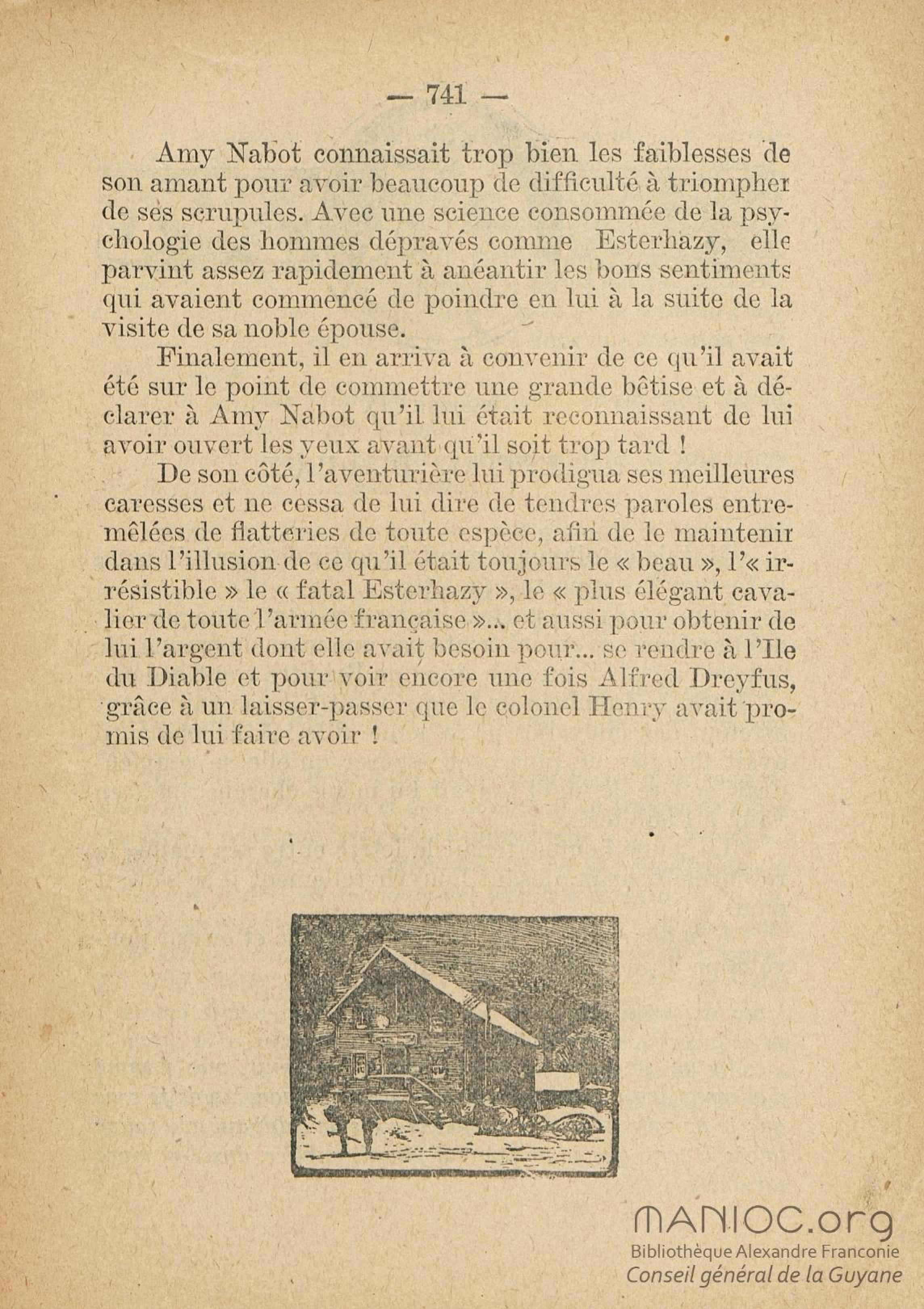 — 741 —

Amy Nabot connaissait trop bien les faiblesses de son amant pour avoir beaucoup de difficulté à triompher de ses scrupules. Avec une science consommée de la psychologie des hommes dépravés comme Esterhazy, elle parvint assez rapidement à anéantir les bons sentiments qui avaient commencé de poindre en lui à la suite de la visite de sa noble épouse.

Finalement, il en arriva à convenir de ce qu'il avait été sur le point de commettre une grande bêtise et à déclarer à Amy Nabot qu'il lui était reconnaissant de lui avoir ouvert les yeux avant qu'il soit trop tard !

De son côté, l'aventurière lui prodigua ses meilleures caresses et ne cessa de lui dire de tendres paroles entremêlées de flatteries de toute espèce, afin de le maintenir dans l'illusion de ce qu'il était toujours le « beau », l'« irrésistible » le « fatal Esterhazy », le « plus élégant cavalier de toute l'armée française »... et aussi pour obtenir de lui l'argent dont elle avait besoin pour... se rendre à l'Ile du Diable et pour voir encore une fois Alfred Dreyfus, grâce à un laisser-passer que le colonel Henry avait promis de lui faire avoir !

MANIOC.org
Bibliothèque Alexandre Franconie
Conseil général de la Guyane